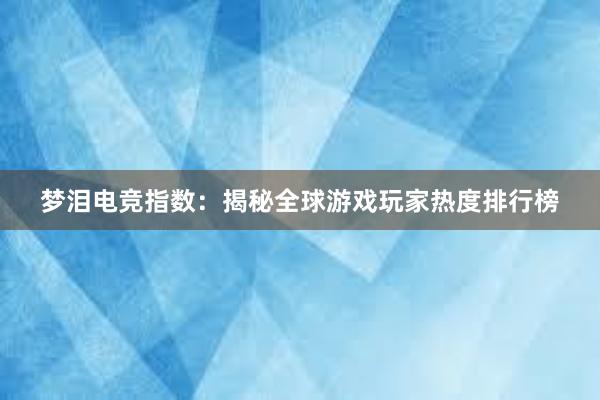 梦泪电竞指数：揭秘全球游戏玩家热度排行榜